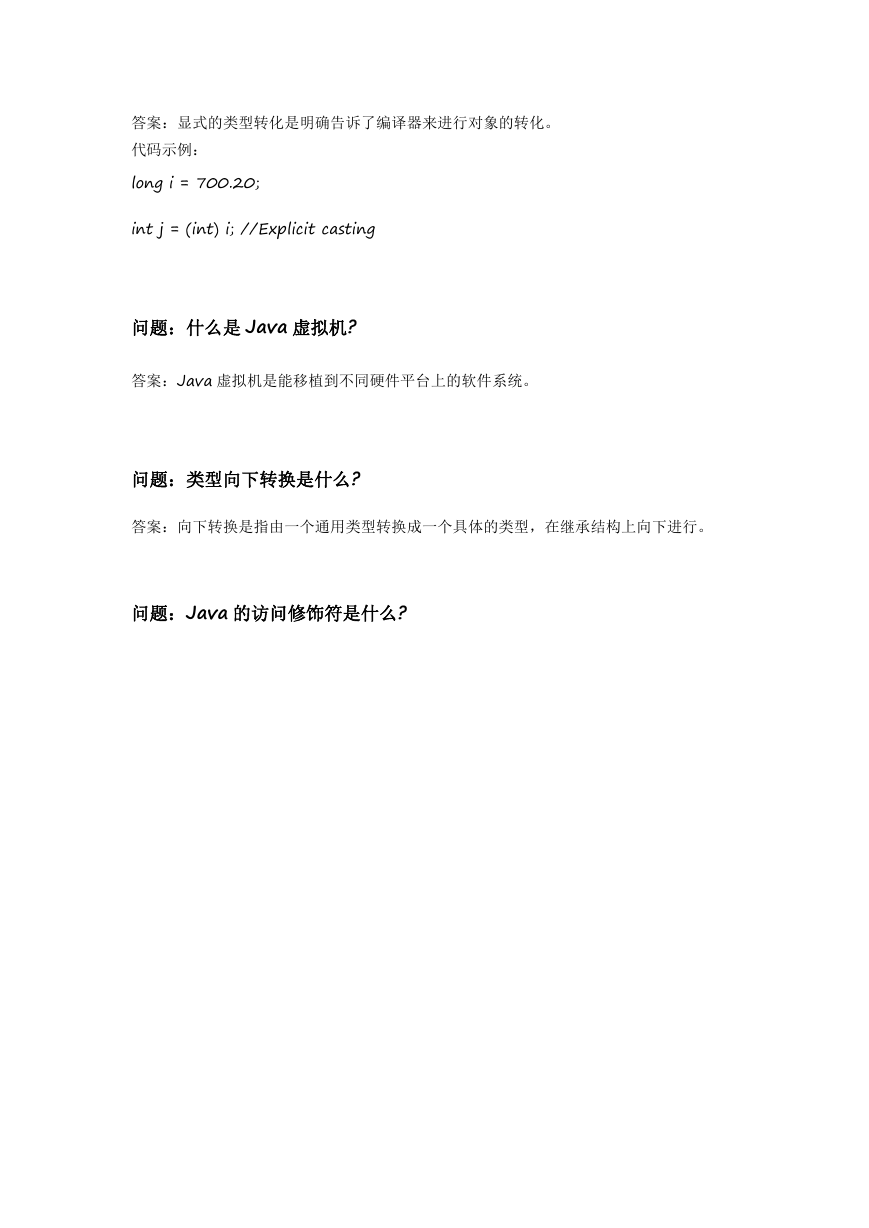 答案：显式的类型转化是明确告诉了编译器来进行对象的转化。
代码示例：

long i = 700.20;

int j = (int) i; //Explicit casting

问题：什么是 Java 虚拟机?

答案：Java 虚拟机是能移植到不同硬件平台上的软件系统。

问题：类型向下转换是什么?

答案：向下转换是指由一个通用类型转换成一个具体的类型，在继承结构上向下进行。

问题：Java 的访问修饰符是什么?